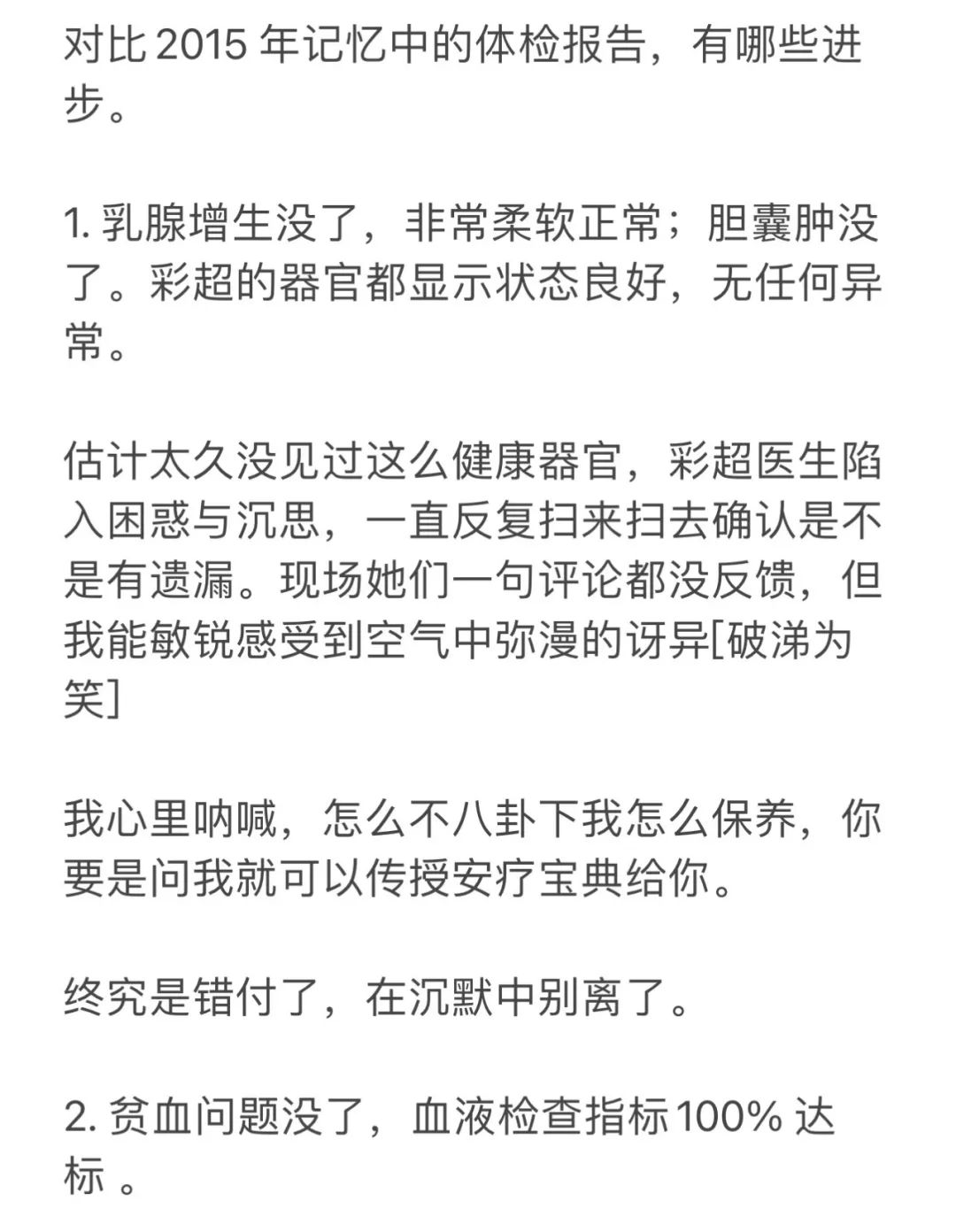 对比 2015 年记忆中的体检报告，有哪些进步。

1. 乳腺增生没了，非常柔软正常；胆囊肿没了。彩超的器官都显示状态良好，无任何异常。

估计太久没见过这么健康器官，彩超医生陷入困惑与沉思，一直反复扫来扫去确认是不是有遗漏。现场她们一句评论都没反馈，但我能敏锐感受到空气中弥漫的讶异[破涕为笑]

我心里呐喊，怎么不八卦下我怎么保养，你要是问我就可以传授安疗宝典给你。

终究是错付了，在沉默中别离了。

2. 贫血问题没了，血液检查指标 100% 达标 。